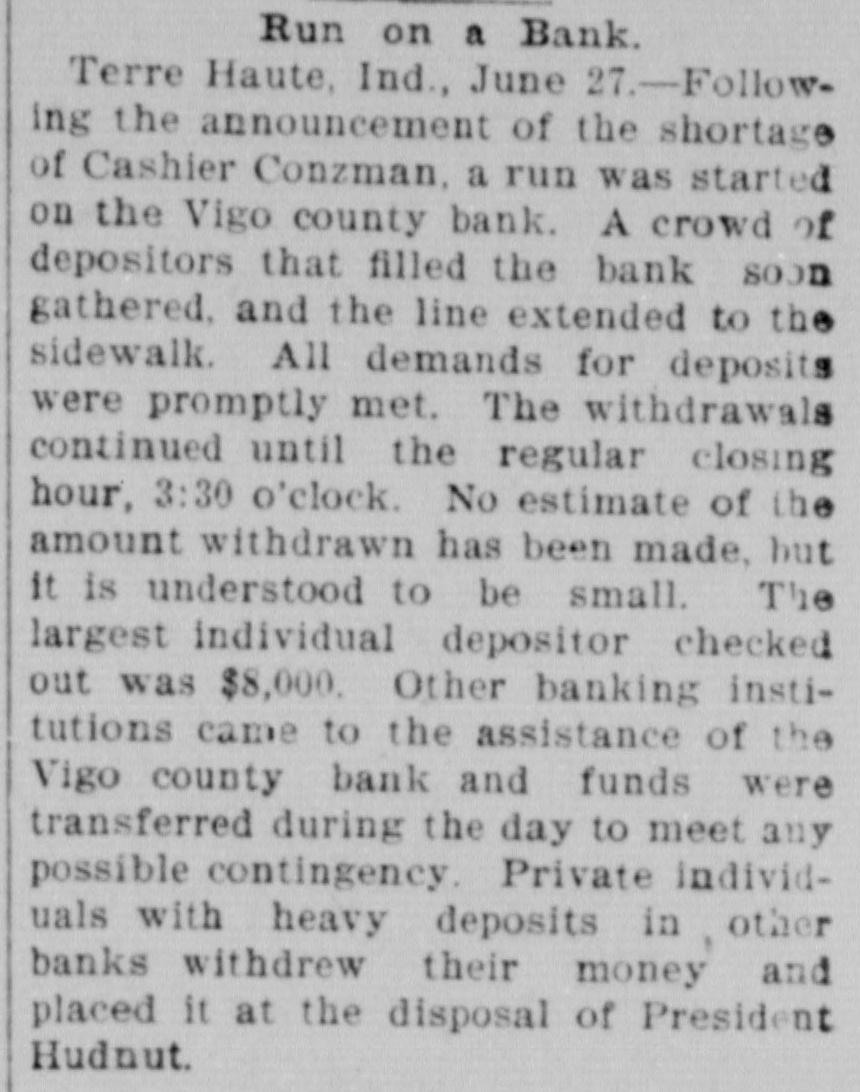 Run on a Bank.

Terre Haute, Ind., June 27.—Following the announcement of the shortage of Cashier Conzman, a run was started on the Vigo county bank. A crowd of depositors that filled the bank soon gathered, and the line extended to the sidewalk. All demands for deposits were promptly met. The withdrawals continued until the regular closing hour, 3:30 o'clock. No estimate of the amount withdrawn has been made, but it is understood to be small. The largest individual depositor checked out was $8,000. Other banking institutions came to the assistance of the Vigo county bank and funds were transferred during the day to meet any possible contingency. Private individuals with heavy deposits in other banks withdrew their money and placed it at the disposal of President Hudnut.